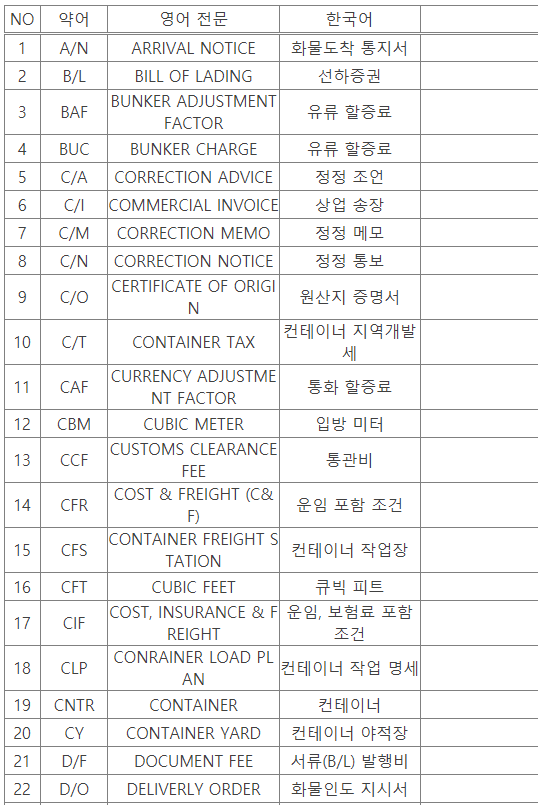 | NO | 약어 | 영어 전문 | 한국어 | |
|---|---|---|---|---|
| 1 | A/N | ARRIVAL NOTICE | 화물도착 통지서 | |
| 2 | B/L | BILL OF LADING | 선하증권 | |
| 3 | BAF | BUNKER ADJUSTMENT FACTOR | 유류 할증료 | |
| 4 | BUC | BUNKER CHARGE | 유류 할증료 | |
| 5 | C/A | CORRECTION ADVICE | 정정 조언 | |
| 6 | C/I | COMMERCIAL INVOICE | 상업 송장 | |
| 7 | C/M | CORRECTION MEMO | 정정 메모 | |
| 8 | C/N | CORRECTION NOTICE | 정정 통보 | |
| 9 | C/O | CERTIFICATE OF ORIGIN | 원산지 증명서 | |
| 10 | C/T | CONTAINER TAX | 컨테이너 지역개발세 | |
| 11 | CAF | CURRENCY ADJUSTMENT FACTOR | 통화 할증료 | |
| 12 | CBM | CUBIC METER | 입방 미터 | |
| 13 | CCF | CUSTOMS CLEARANCE FEE | 통관비 | |
| 14 | CFR | COST & FREIGHT (C&F) | 운임 포함 조건 | |
| 15 | CFS | CONTAINER FREIGHT STATION | 컨테이너 작업장 | |
| 16 | CFT | CUBIC FEET | 큐빅 피트 | |
| 17 | CIF | COST, INSURANCE & FREIGHT | 운임, 보험료 포함 조건 | |
| 18 | CLP | CONRAINER LOAD PLAN | 컨테이너 작업 명세 | |
| 19 | CNTR | CONTAINER | 컨테이너 | |
| 20 | CY | CONTAINER YARD | 컨테이너 야적장 | |
| 21 | D/F | DOCUMENT FEE | 서류(B/L) 발행비 | |
| 22 | D/O | DELIVERLY ORDER | 화물인도 지시서 | |